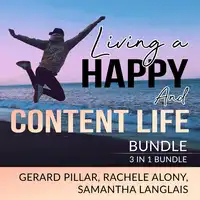 Living a
HAPPY
And
CONTENT LIFE
BUNDLE
3 IN 1 BUNDLE

GERARD PILLAR, RACHELE ALONY, SAMANTHA LANGLAIS